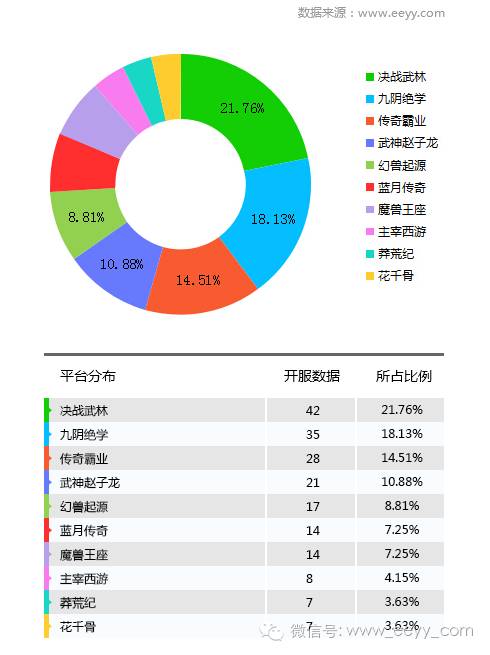 数据来源：www.eeyy.com

21.76%
18.13%
14.51%
10.88%
8.81%

决战武林
九阴绝学
传奇霸业
武神赵子龙
幻兽起源
蓝月传奇
魔兽王座
主宰西游
莽荒纪
花千骨

| 平台分布 | 开服数据 | 所占比例 |
|---|---|---|
| 决战武林 | 42 | 21.76% |
| 九阴绝学 | 35 | 18.13% |
| 传奇霸业 | 28 | 14.51% |
| 武神赵子龙 | 21 | 10.88% |
| 幻兽起源 | 17 | 8.81% |
| 蓝月传奇 | 14 | 7.25% |
| 魔兽王座 | 14 | 7.25% |
| 主宰西游 | 8 | 4.15% |
| 莽荒纪 | 7 | 3.63% |
| 花千骨 | 7 | 3.63% |

微信号：www_eeyy_com